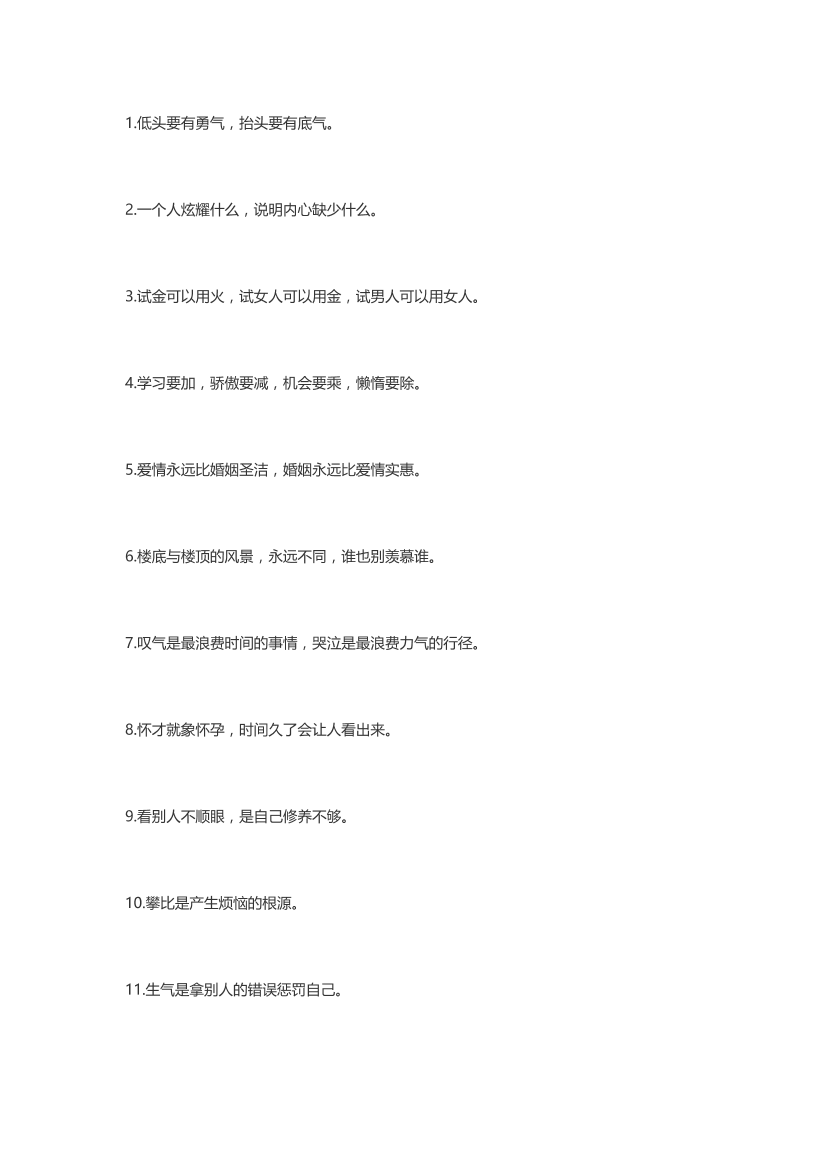 1.低头要有勇气，抬头要有底气。

2.一个人炫耀什么，说明内心缺少什么。

3.试金可以用火，试女人可以用金，试男人可以用女人。

4.学习要加，骄傲要减，机会要乘，懒惰要除。

5.爱情永远比婚姻圣洁，婚姻永远比爱情实惠。

6.楼底与楼顶的风景，永远不同，谁也别羡慕谁。

7.叹气是最浪费时间的事情，哭泣是最浪费力气的行径。

8.怀才就象怀孕，时间久了会让人看出来。

9.看别人不顺眼，是自己修养不够。

10.攀比是产生烦恼的根源。

11.生气是拿别人的错误惩罚自己。